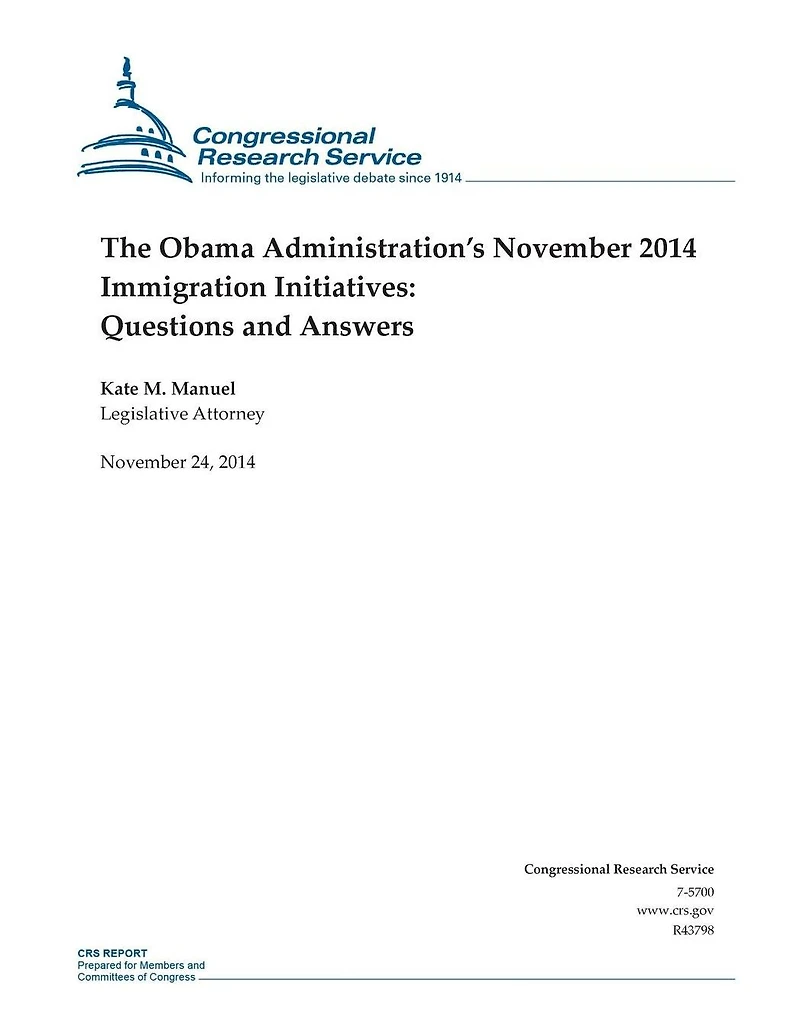 Congressional Research Service
Informing the legislative debate since 1914

The Obama Administration's November 2014 Immigration Initiatives: Questions and Answers

Kate M. Manuel
Legislative Attorney

November 24, 2014

Congressional Research Service
7-5700
www.crs.gov
R43798

CRS REPORT
Prepared for Members and
Committees of Congress